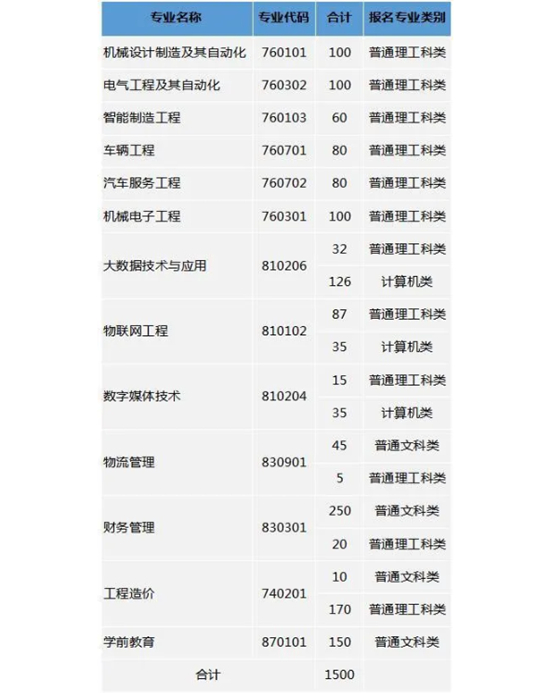 | 专业名称 | 专业代码 | 合计 | 报名专业类别 |
|---|---|---|---|
| 机械设计制造及其自动化 | 760101 | 100 | 普通理工科类 |
| 电气工程及其自动化 | 760302 | 100 | 普通理工科类 |
| 智能制造工程 | 760103 | 60 | 普通理工科类 |
| 车辆工程 | 760701 | 80 | 普通理工科类 |
| 汽车服务工程 | 760702 | 80 | 普通理工科类 |
| 机械电子工程 | 760301 | 100 | 普通理工科类 |
| 大数据技术与应用 | 810206 | 32 | 普通理工科类 |
| | | 126 | 计算机类 |
| 物联网工程 | 810102 | 87 | 普通理工科类 |
| | | 35 | 计算机类 |
| 数字媒体技术 | 810204 | 15 | 普通理工科类 |
| | | 35 | 计算机类 |
| 物流管理 | 830901 | 45 | 普通文科类 |
| | | 5 | 普通理工科类 |
| 财务管理 | 830301 | 250 | 普通文科类 |
| | | 20 | 普通理工科类 |
| 工程造价 | 740201 | 10 | 普通文科类 |
| | | 170 | 普通理工科类 |
| 学前教育 | 870101 | 150 | 普通文科类 |
| 合计 | | 1500 | |